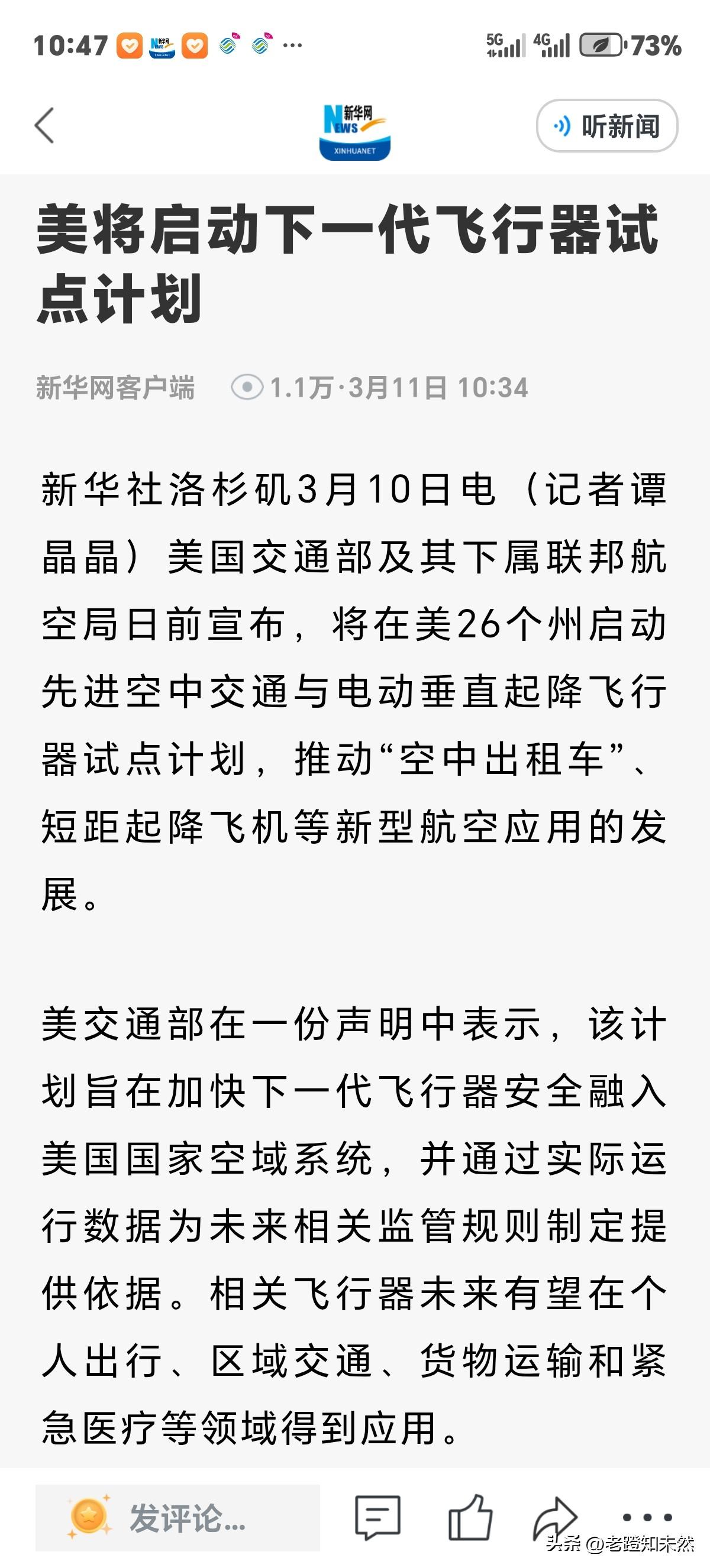 10:47 ··· 5G 4G 73%

新华网 NEWS XINHUANET

听新闻

美将启动下一代飞行器试点计划

新华网客户端 1.1万·3月11日 10:34

新华社洛杉矶3月10日电（记者谭晶晶）美国交通部及其下属联邦航空局日前宣布，将在美26个州启动先进空中交通与电动垂直起降飞行器试点计划，推动“空中出租车”、短距起降飞机等新型航空应用的发展。

美交通部在一份声明中表示，该计划旨在加快下一代飞行器安全融入美国国家空域系统，并通过实际运行数据为未来相关监管规则制定提供依据。相关飞行器未来有望在个人出行、区域交通、货物运输和紧急医疗等领域得到应用。

发评论...

头条 @老蹬知未然